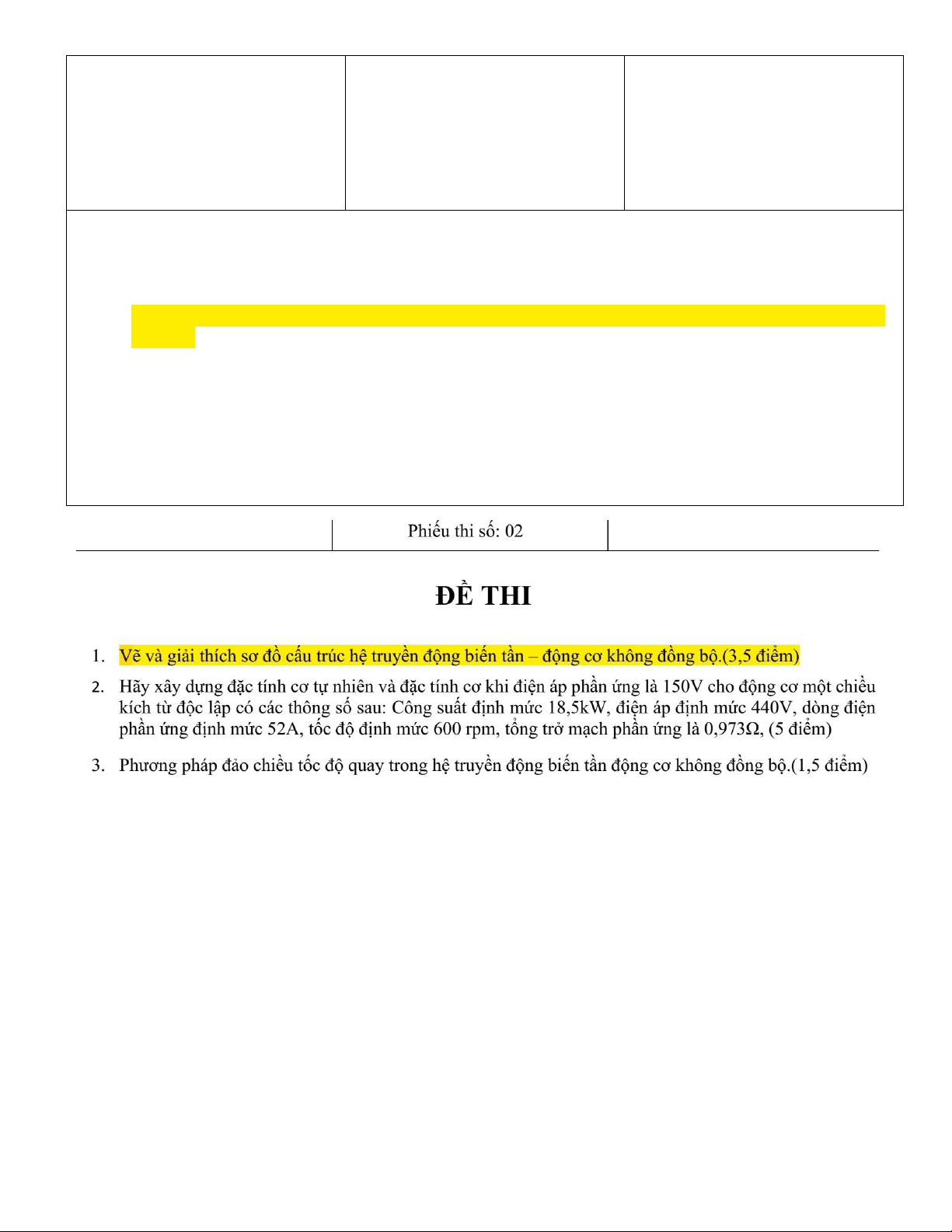 Phiếu thi số: 02

ĐỀ THI

1. Vẽ và giải thích sơ đồ cấu trúc hệ truyền động biến tần – động cơ không đồng bộ.(3,5 điểm)

2. Hãy xây dựng đặc tính cơ tự nhiên và đặc tính cơ khi điện áp phần ứng là 150V cho động cơ một chiều kích từ độc lập có các thông số sau: Công suất định mức 18,5kW, điện áp định mức 440V, dòng điện phần ứng định mức 52A, tốc độ định mức 600 rpm, tổng trở mạch phần ứng là 0,973Ω, (5 điểm)

3. Phương pháp đảo chiều tốc độ quay trong hệ truyền động biến tần động cơ không đồng bộ.(1,5 điểm)